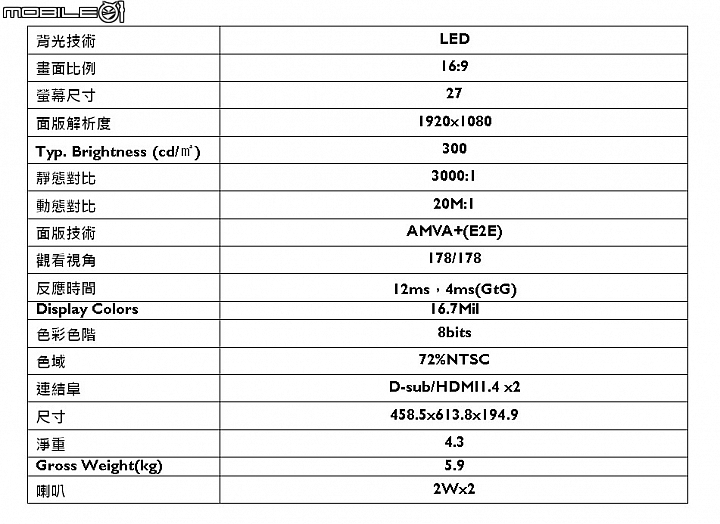 MOBILE01

| 背光技術 | LED |
|---|---|
| 畫面比例 | 16:9 |
| 螢幕尺寸 | 27 |
| 面版解析度 | 1920x1080 |
| Typ. Brightness (cd/㎡) | 300 |
| 靜態對比 | 3000:1 |
| 動態對比 | 20M:1 |
| 面版技術 | AMVA+(E2E) |
| 觀看視角 | 178/178 |
| 反應時間 | 12ms，4ms(GtG) |
| Display Colors | 16.7Mil |
| 色彩色階 | 8bits |
| 色域 | 72%NTSC |
| 連結阜 | D-sub/HDMI1.4 x2 |
| 尺寸 | 458.5x613.8x194.9 |
| 淨重 | 4.3 |
| Gross Weight(kg) | 5.9 |
| 喇叭 | 2Wx2 |